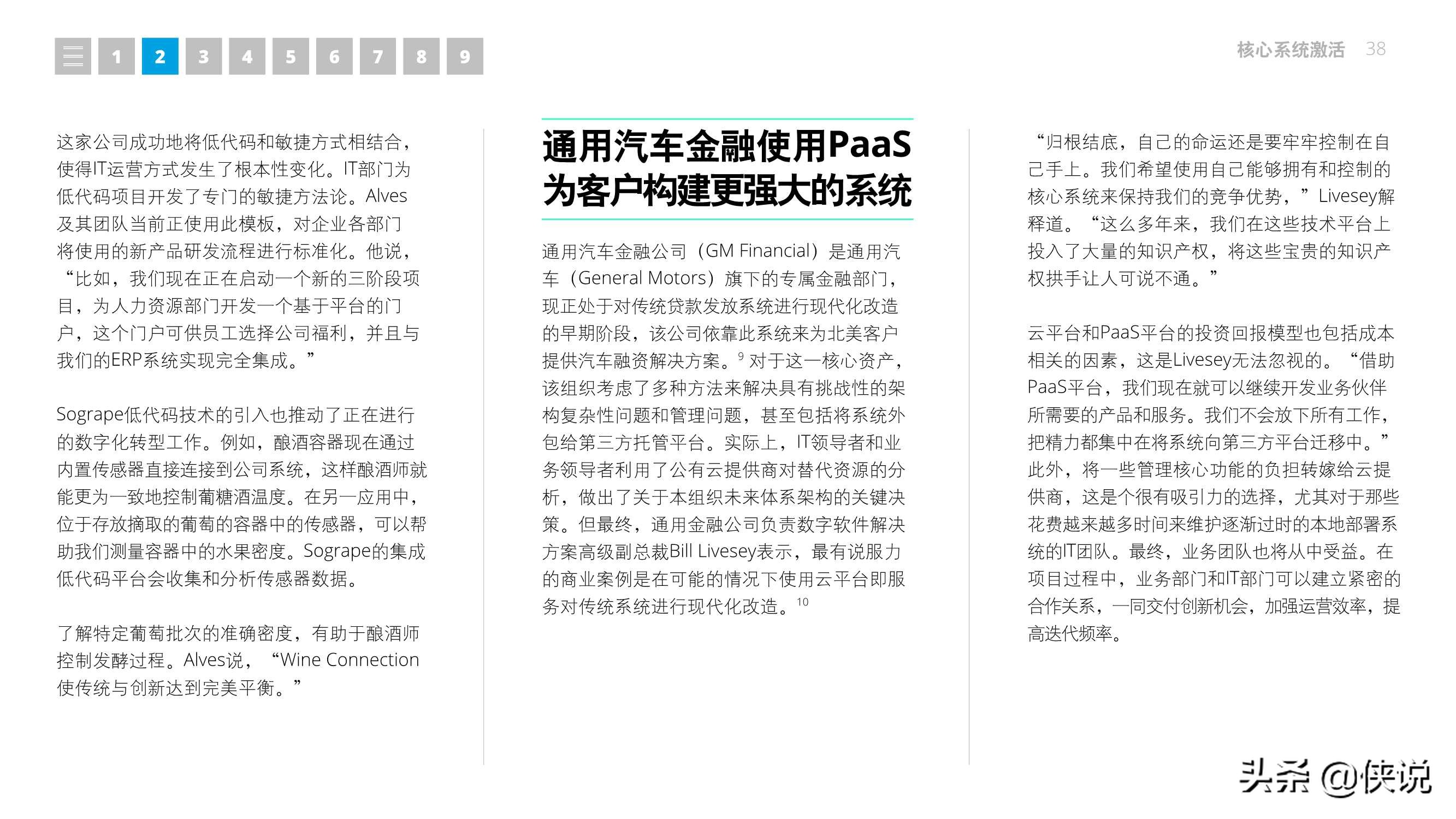 1 2 3 4 5 6 7 8 9

核心系统激活 38

这家公司成功地将低代码和敏捷方式相结合，使得IT运营方式发生了根本性变化。IT部门为低代码项目开发了专门的敏捷方法论。Alves及其团队当前正使用此模板，对企业各部门将使用的新产品研发流程进行标准化。他说，“比如，我们现在正在启动一个新的三阶段项目，为人力资源部门开发一个基于平台的门户，这个门户可供员工选择公司福利，并且与我们的ERP系统实现完全集成。”

Sogrape低代码技术的引入也推动了正在进行的数字化转型工作。例如，酿酒容器现在通过内置传感器直接连接到公司系统，这样酿酒师就能更为一致地控制葡糖酒温度。在另一应用中，位于存放摘取的葡萄的容器中的传感器，可以帮助我们测量容器中的水果密度。Sogrape的集成低代码平台会收集和分析传感器数据。

了解特定葡萄批次的准确密度，有助于酿酒师控制发酵过程。Alves说，“Wine Connection使传统与创新达到完美平衡。”

通用汽车金融使用PaaS为客户构建更强大的系统

通用汽车金融公司（GM Financial）是通用汽车（General Motors）旗下的专属金融部门，现正处于对传统贷款发放系统进行现代化改造的早期阶段，该公司依靠此系统来为北美客户提供汽车融资解决方案。$^{9}$ 对于这一核心资产，该组织考虑了多种方法来解决具有挑战性的架构复杂性问题和管理问题，甚至包括将系统外包给第三方托管平台。实际上，IT领导者和业务领导者利用了公有云提供商对替代资源的分析，做出了关于本组织未来体系架构的关键决策。但最终，通用金融公司负责数字软件解决方案高级副总裁Bill Livesey表示，最有说服力的商业案例是在可能的情况下使用云平台即服务对传统系统进行现代化改造。$^{10}$

“归根结底，自己的命运还是要牢牢控制在自己手上。我们希望使用自己能够拥有和控制的核心系统来保持我们的竞争优势，”Livesey解释道。“这么多年来，我们在这些技术平台上投入了大量的知识产权，将这些宝贵的知识产权拱手让人可说不通。”

云平台和PaaS平台的投资回报模型也包括成本相关的因素，这是Livesey无法忽视的。“借助PaaS平台，我们现在就可以继续开发业务伙伴所需要的产品和服务。我们不会放下所有工作，把精力都集中在将系统向第三方平台迁移中。”此外，将一些管理核心功能的负担转嫁给云提供商，这是个很有吸引力的选择，尤其对于那些花费越来越多时间来维护逐渐过时的本地部署系统的IT团队。最终，业务团队也将从中受益。在项目过程中，业务部门和IT部门可以建立紧密的合作关系，一同交付创新机会，加强运营效率，提高迭代频率。

头条 @侠说